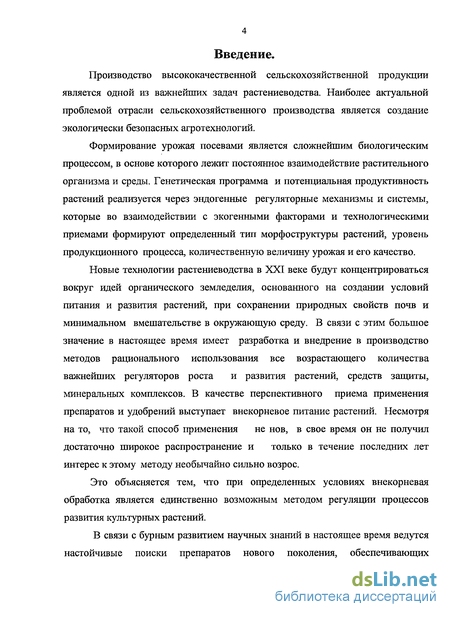 4

Введение.

Производство высококачественной сельскохозяйственной продукции является одной из важнейших задач растениеводства. Наиболее актуальной проблемой отрасли сельскохозяйственного производства является создание экологически безопасных агротехнологий.

Формирование урожая посевами является сложнейшим биологическим процессом, в основе которого лежит постоянное взаимодействие растительного организма и среды. Генетическая программа и потенциальная продуктивность растений реализуется через эндогенные регуляторные механизмы и системы, которые во взаимодействии с экогенными факторами и технологическими приемами формируют определенный тип морфоструктуры растений, уровень продукционного процесса, количественную величину урожая и его качество.

Новые технологии растениеводства в XXI веке будут концентрироваться вокруг идей органического земледелия, основанного на создании условий питания и развития растений, при сохранении природных свойств почв и минимальном вмешательстве в окружающую среду. В связи с этим большое значение в настоящее время имеет разработка и внедрение в производство методов рационального использования все возрастающего количества важнейших регуляторов роста и развития растений, средств защиты, минеральных комплексов. В качестве перспективного приема применения препаратов и удобрений выступает внекорневое питание растений. Несмотря на то, что такой способ применения не нов, в свое время он не получил достаточно широкое распространение и только в течение последних лет интерес к этому методу необычайно сильно возрос.

Это объясняется тем, что при определенных условиях внекорневая обработка является единственно возможным методом регуляции процессов развития культурных растений.

В связи с бурным развитием научных знаний в настоящее время ведутся настойчивые поиски препаратов нового поколения, обеспечивающих

dsLib.net
библиотека диссертаций